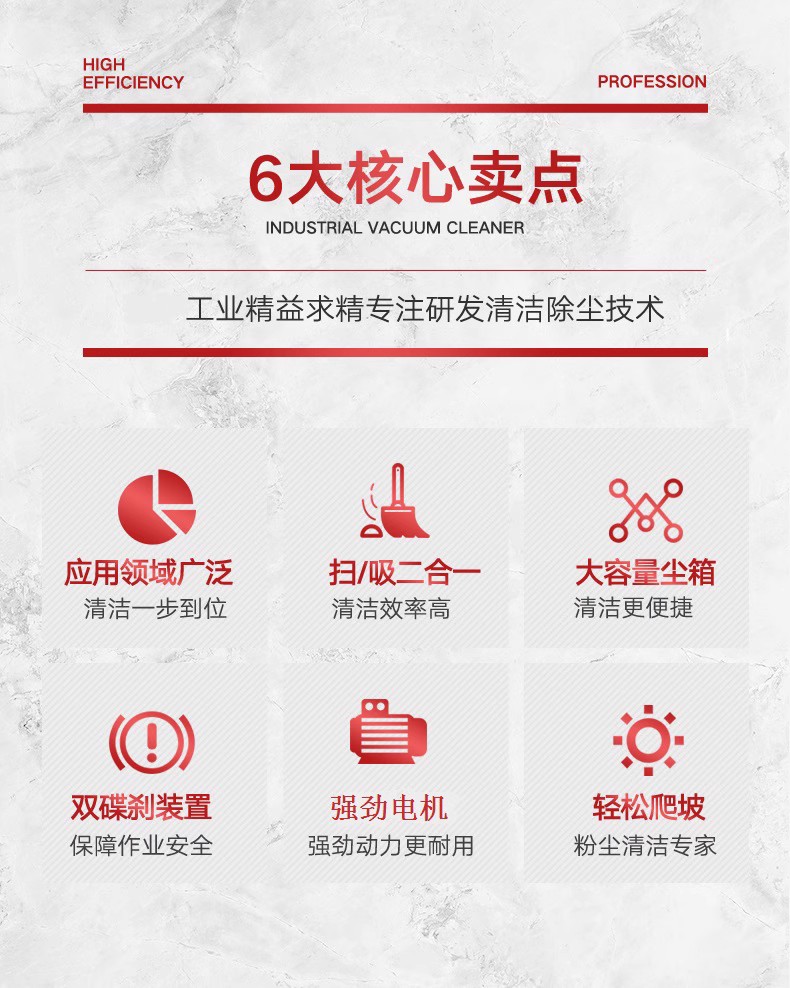 HIGH
EFFICIENCY

PROFESSION

6大核心卖点

INDUSTRIAL VACUUM CLEANER

工业精益求精专注研发清洁除尘技术

应用领域广泛
清洁一步到位

扫/吸二合一
清洁效率高

大容量尘箱
清洁更便捷

双碟刹装置
保障作业安全

强劲电机
强劲动力更耐用

轻松爬坡
粉尘清洁专家